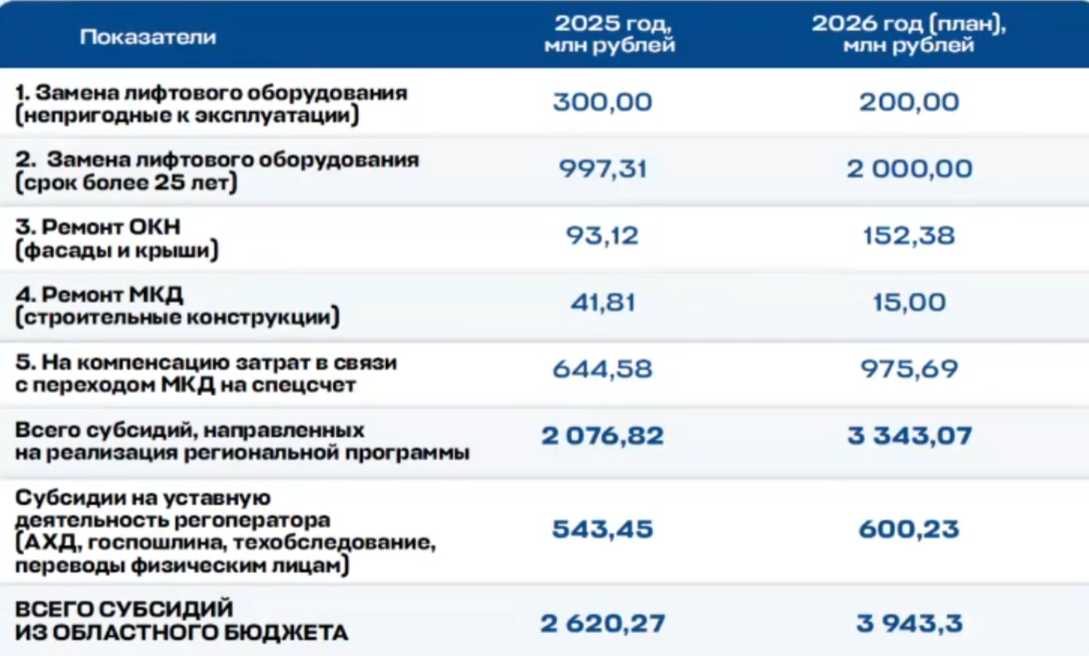 | Показатели | 2025 год, млн рублей | 2026 год (план), млн рублей |
|---|---|---|
| 1. Замена лифтового оборудования (непригодные к эксплуатации) | 300,00 | 200,00 |
| 2. Замена лифтового оборудования (срок более 25 лет) | 997,31 | 2 000,00 |
| 3. Ремонт ОКН (фасады и крыши) | 93,12 | 152,38 |
| 4. Ремонт МКД (строительные конструкции) | 41,81 | 15,00 |
| 5. На компенсацию затрат в связи с переходом МКД на спецсчет | 644,58 | 975,69 |
| Всего субсидий, направленных на реализация региональной программы | 2 076,82 | 3 343,07 |
| Субсидии на уставную деятельность регоператора (АХД, госпошлина, техобследование, переводы физическим лицам) | 543,45 | 600,23 |
| ВСЕГО СУБСИДИЙ ИЗ ОБЛАСТНОГО БЮДЖЕТА | 2 620,27 | 3 943,3 |